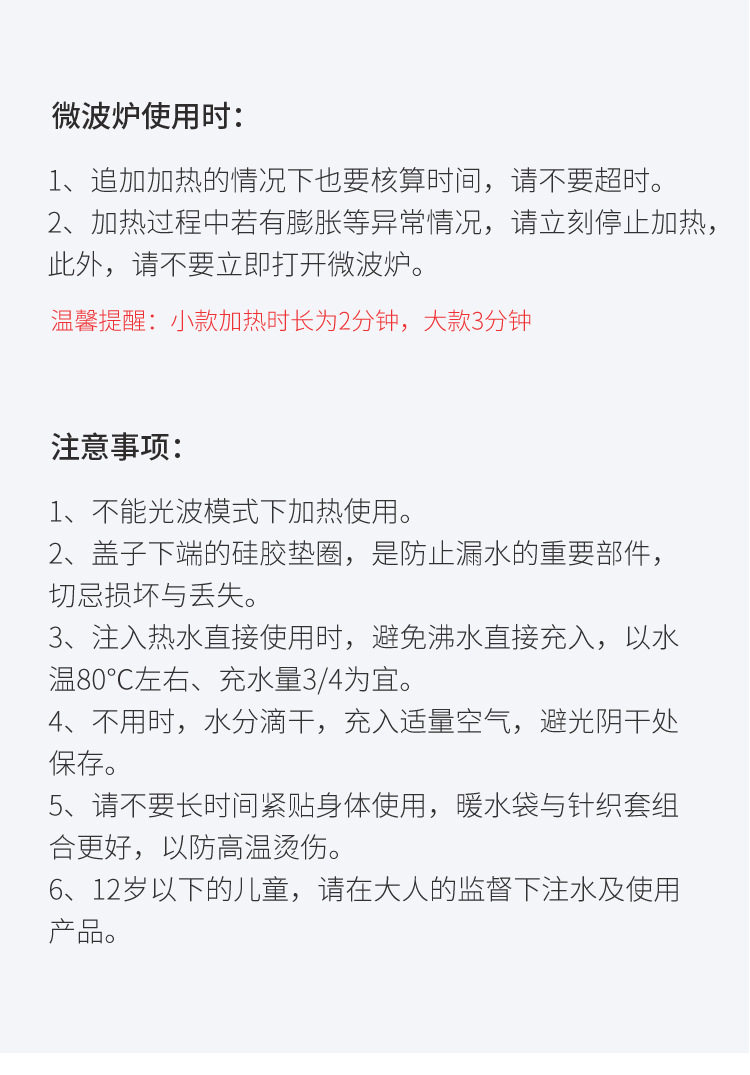 微波炉使用时：

1、追加加热的情况下也要核算时间，请不要超时。
2、加热过程中若有膨胀等异常情况，请立刻停止加热，此外，请不要立即打开微波炉。

温馨提醒：小款加热时长为2分钟，大款3分钟

注意事项：

1、不能光波模式下加热使用。
2、盖子下端的硅胶垫圈，是防止漏水的重要部件，切忌损坏与丢失。
3、注入热水直接使用时，避免沸水直接充入，以水温80°C左右、充水量3/4为宜。
4、不用时，水分滴干，充入适量空气，避光阴干处保存。
5、请不要长时间紧贴身体使用，暖水袋与针织套组合更好，以防高温烫伤。
6、12岁以下的儿童，请在大人的监督下注水及使用产品。